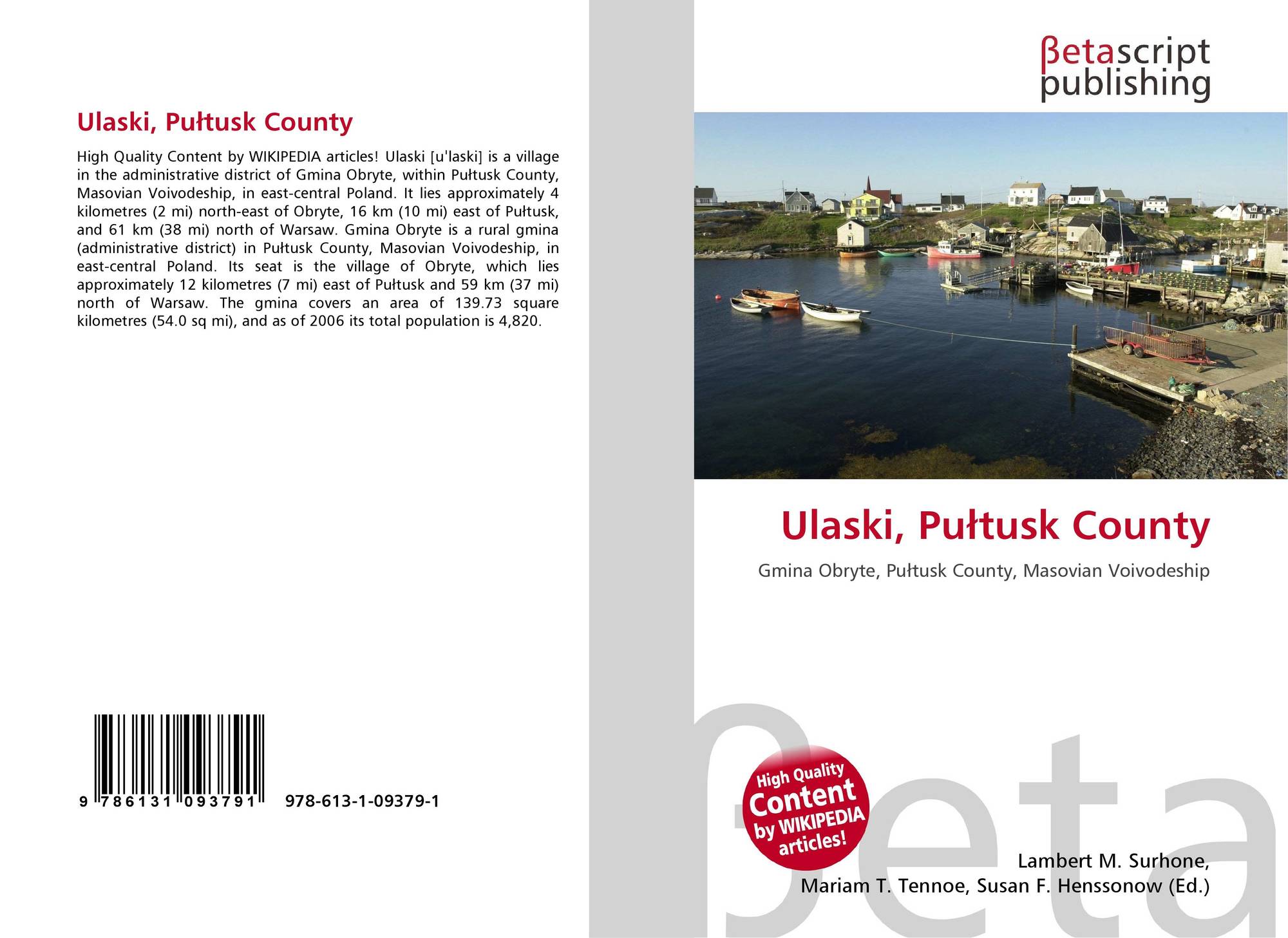 Ulaski, Pułtusk County

High Quality Content by WIKIPEDIA articles! Ulaski [u'laski] is a village in the administrative district of Gmina Obryte, within Pułtusk County, Masovian Voivodeship, in east-central Poland. It lies approximately 4 kilometres (2 mi) north-east of Obryte, 16 km (10 mi) east of Pułtusk, and 61 km (38 mi) north of Warsaw. Gmina Obryte is a rural gmina (administrative district) in Pułtusk County, Masovian Voivodeship, in east-central Poland. Its seat is the village of Obryte, which lies approximately 12 kilometres (7 mi) east of Pułtusk and 59 km (37 mi) north of Warsaw. The gmina covers an area of 139.73 square kilometres (54.0 sq mi), and as of 2006 its total population is 4,820.

9 786131 093791 978-613-1-09379-1

βetascript publishing

Ulaski, Pułtusk County

Gmina Obryte, Pułtusk County, Masovian Voivodeship

High Quality Content by WIKIPEDIA articles!

Lambert M. Surhone, Mariam T. Tennoe, Susan F. Henssonow (Ed.)

βeta